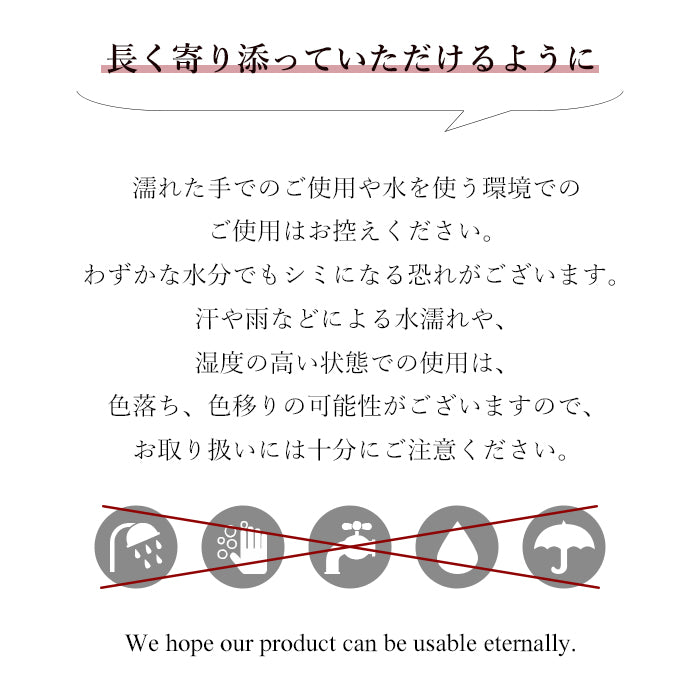 長く寄り添っていただけるように

濡れた手でのご使用や水を使う環境での
ご使用はお控えください。
わずかな水分でもシミになる恐れがございます。
汗や雨などによる水濡れや、
湿度の高い状態での使用は、
色落ち、色移りの可能性がございますので、
お取り扱いには十分にご注意ください。

We hope our product can be usable eternally.